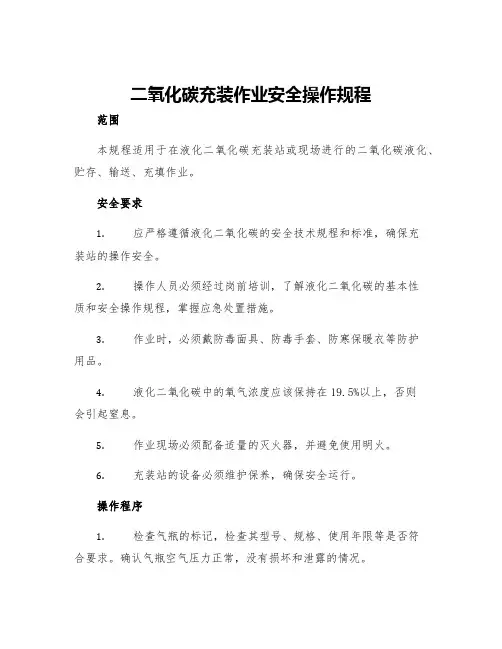 二氧化碳充装作业安全操作规程

范围

本规程适用于在液化二氧化碳充装站或现场进行的二氧化碳液化、贮存、输送、充填作业。

安全要求

1. 应严格遵循液化二氧化碳的安全技术规程和标准，确保充装站的操作安全。

2. 操作人员必须经过岗前培训，了解液化二氧化碳的基本性质和安全操作规程，掌握应急处置措施。

3. 作业时，必须戴防毒面具、防毒手套、防寒保暖衣等防护用品。

4. 液化二氧化碳中的氧气浓度应该保持在19.5%以上，否则会引起窒息。

5. 作业现场必须配备适量的灭火器，并避免使用明火。

6. 充装站的设备必须维护保养，确保安全运行。

操作程序

1. 检查气瓶的标记，检查其型号、规格、使用年限等是否符合要求。确认气瓶空气压力正常，没有损坏和泄露的情况。